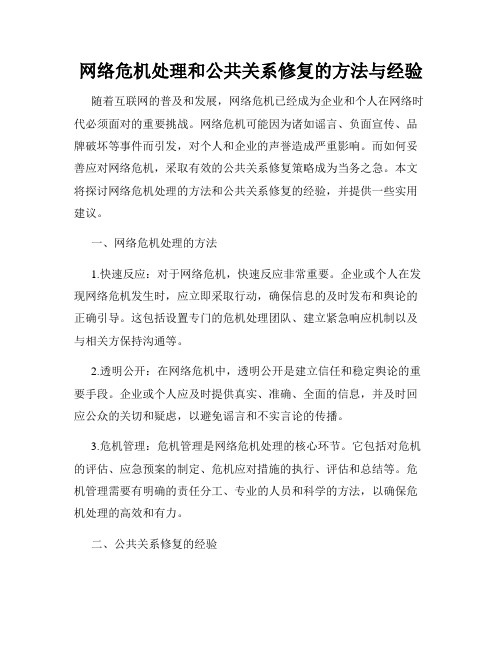 网络危机处理和公共关系修复的方法与经验

随着互联网的普及和发展，网络危机已经成为企业和个人在网络时代必须面对的重要挑战。网络危机可能因为诸如谣言、负面宣传、品牌破坏等事件而引发，对个人和企业的声誉造成严重影响。而如何妥善应对网络危机，采取有效的公共关系修复策略成为当务之急。本文将探讨网络危机处理的方法和公共关系修复的经验，并提供一些实用建议。

一、网络危机处理的方法

1.快速反应：对于网络危机，快速反应非常重要。企业或个人在发现网络危机发生时，应立即采取行动，确保信息的及时发布和舆论的正确引导。这包括设置专门的危机处理团队、建立紧急响应机制以及与相关方保持沟通等。

2.透明公开：在网络危机中，透明公开是建立信任和稳定舆论的重要手段。企业或个人应及时提供真实、准确、全面的信息，并及时回应公众的关切和疑虑，以避免谣言和不实言论的传播。

3.危机管理：危机管理是网络危机处理的核心环节。它包括对危机的评估、应急预案的制定、危机应对措施的执行、评估和总结等。危机管理需要有明确的责任分工、专业的人员和科学的方法，以确保危机处理的高效和有力。

二、公共关系修复的经验